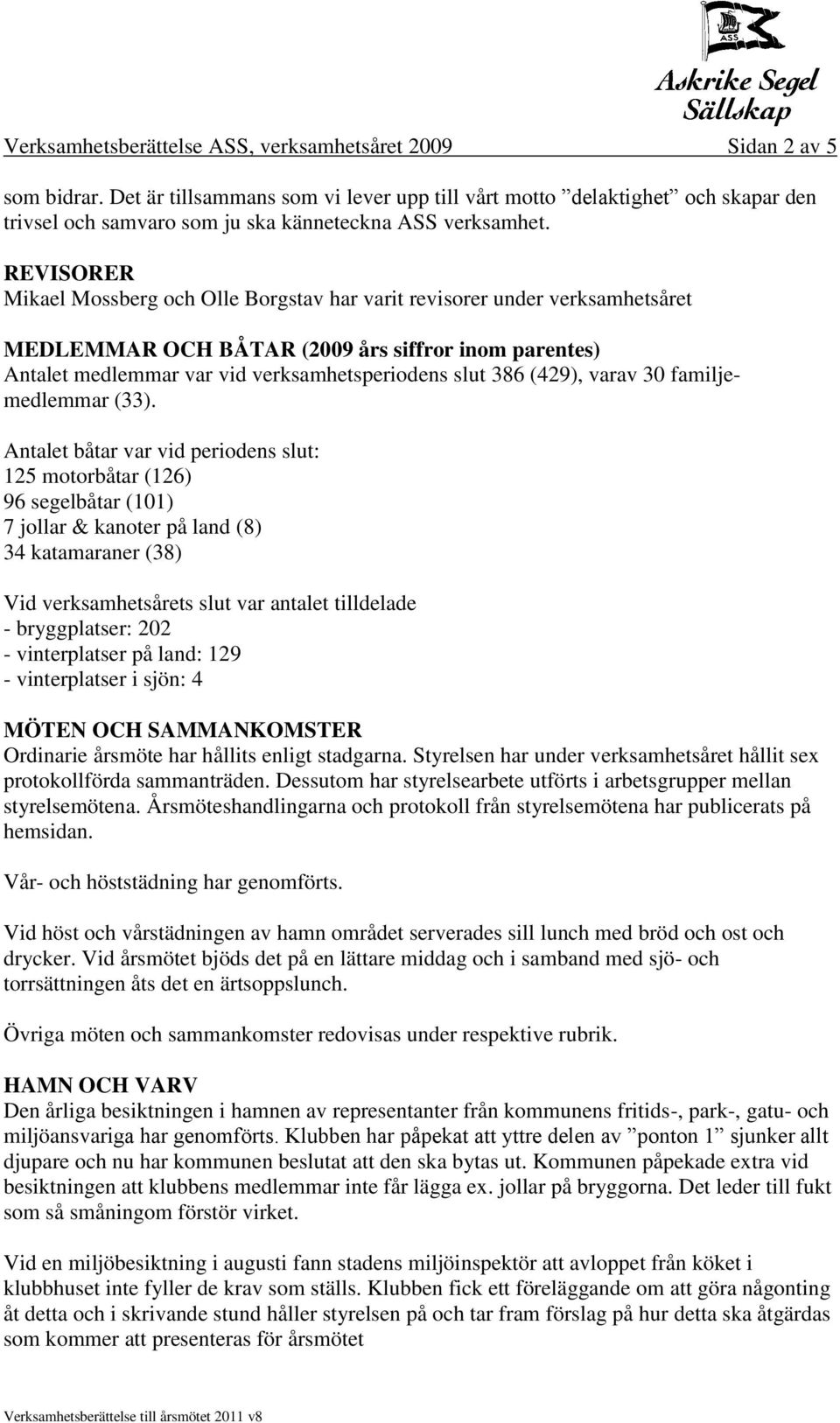 ASS
Askrike Segel Sällskap

Verksamhetsberättelse ASS, verksamhetsåret 2009 Sidan 2 av 5

som bidrar. Det är tillsammans som vi lever upp till vårt motto ”delaktighet” och skapar den trivsel och samvaro som ju ska känneteckna ASS verksamhet.

REVISORER
Mikael Mossberg och Olle Borgstav har varit revisorer under verksamhetsåret

MEDLEMMAR OCH BÅTAR (2009 års siffror inom parentes)
Antalet medlemmar var vid verksamhetsperiodens slut 386 (429), varav 30 familjemedlemmar (33).

Antalet båtar var vid periodens slut:
125 motorbåtar (126)
96 segelbåtar (101)
7 jollar & kanoter på land (8)
34 katamaraner (38)

Vid verksamhetsårets slut var antalet tilldelade
- bryggplatser: 202
- vinterplatser på land: 129
- vinterplatser i sjön: 4

MÖTEN OCH SAMMANKOMSTER
Ordinarie årsmöte har hållits enligt stadgarna. Styrelsen har under verksamhetsåret hållit sex protokollförda sammanträden. Dessutom har styrelsearbete utförts i arbetsgrupper mellan styrelsemötena. Årsmöteshandlingarna och protokoll från styrelsemötena har publicerats på hemsidan.

Vår- och höststädning har genomförts.

Vid höst och vårstädningen av hamn området serverades sill lunch med bröd och ost och drycker. Vid årsmötet bjöds det på en lättare middag och i samband med sjö- och torrsättningen åts det en ärtsoppslunch.

Övriga möten och sammankomster redovisas under respektive rubrik.

HAMN OCH VARV
Den årliga besiktningen i hamnen av representanter från kommunens fritids-, park-, gatu- och miljöansvariga har genomförts. Klubben har påpekat att yttre delen av ”ponton 1” sjunker allt djupare och nu har kommunen beslutat att den ska bytas ut. Kommunen påpekade extra vid besiktningen att klubbens medlemmar inte får lägga ex. jollar på bryggorna. Det leder till fukt som så småningom förstör virket.

Vid en miljöbesiktning i augusti fann stadens miljöinspektör att avloppet från köket i klubbhuset inte fyller de krav som ställs. Klubben fick ett föreläggande om att göra någonting åt detta och i skrivande stund håller styrelsen på och tar fram förslag på hur detta ska åtgärdas som kommer att presenteras för årsmötet

Verksamhetsberättelse till årsmötet 2011 v8